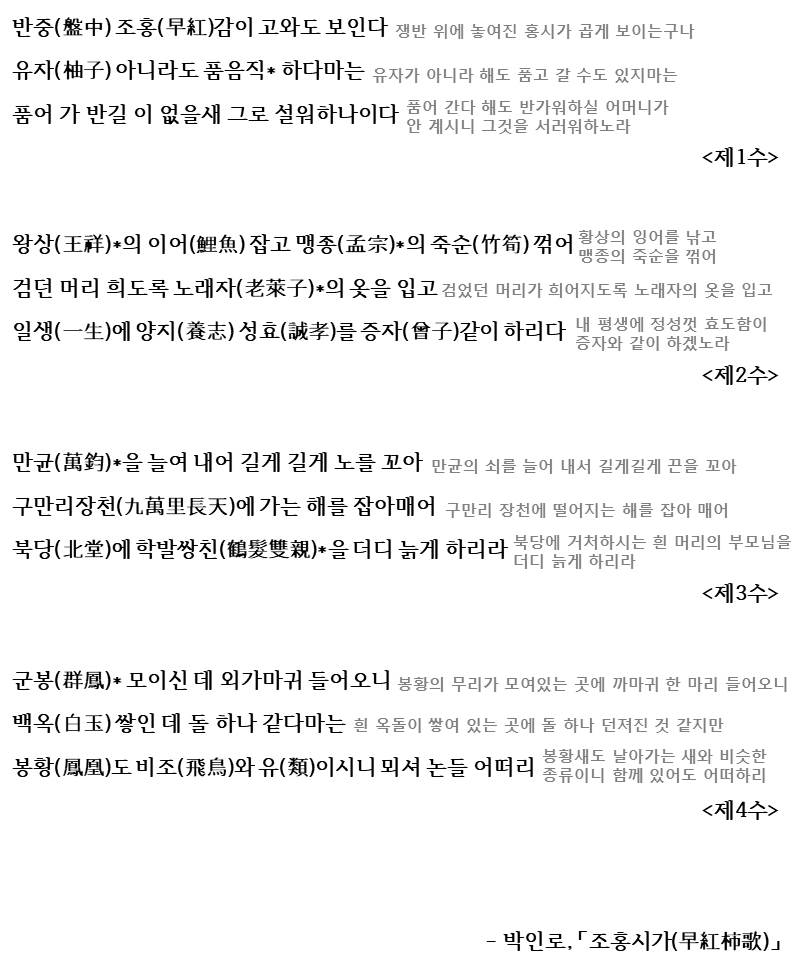 반중(盤中) 조홍(早紅)감이 고와도 보인다 쟁반 위에 놓여진 홍시가 곱게 보이는구나

유자(柚子) 아니라도 품음직* 하다마는 유자가 아니라 해도 품고 갈 수도 있지마는

품어 가 반길 이 없을새 그로 설워하나이다 품어 간다 해도 반가워하실 어머니가 안 계시니 그것을 서러워하노라

<제1수>

왕상(王祥)*의 이어(鯉魚) 잡고 맹종(孟宗)*의 죽순(竹筍) 꺾어 황상의 잉어를 낚고 맹종의 죽순을 꺾어

검던 머리 희도록 노래자(老萊子)*의 옷을 입고 검었던 머리가 희어지도록 노래자의 옷을 입고

일생(一生)에 양지(養志) 성효(誠孝)를 증자(曾子)같이 하리다 내 평생에 정성껏 효도함이 증자와 같이 하겠노라

<제2수>

만균(萬鈞)*을 늘여 내어 길게 길게 노를 꼬아 만균의 쇠를 늘어 내서 길게길게 끈을 꼬아

구만리장천(九萬里長天)에 가는 해를 잡아매어 구만리 장천에 떨어지는 해를 잡아 매어

북당(北堂)에 학발쌍친(鶴髮雙親)*을 더디 늙게 하리라 북당에 거처하시는 흰 머리의 부모님을 더디 늙게 하리라

<제3수>

군봉(群鳳)* 모이신 데 외가마귀 들어오니 봉황의 무리가 모여있는 곳에 까마귀 한 마리 들어오니

백옥(白玉) 쌓인 데 돌 하나 같다마는 흰 옥돌이 쌓여 있는 곳에 돌 하나 던져진 것 같지만

봉황(鳳凰)도 비조(飛鳥)와 유(類)이시니 뫼셔 논들 어떠리 봉황새도 날아가는 새와 비슷한 종류이니 함께 있어도 어떠하리

<제4수>

- 박인로, 「조홍시가(早紅柿歌)」